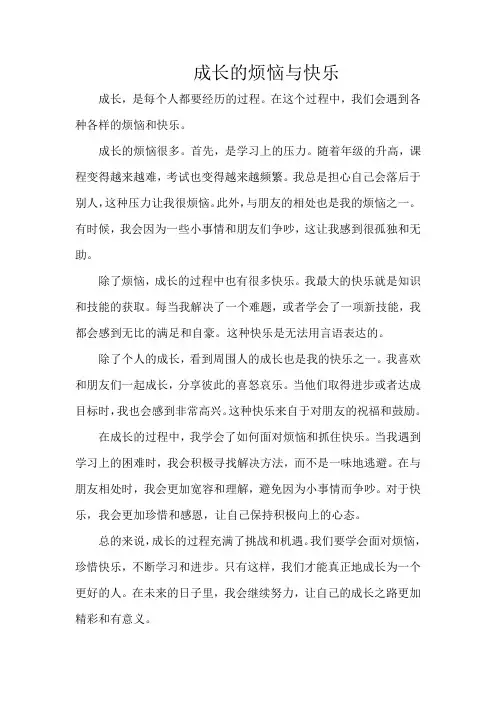 成长的烦恼与快乐

成长，是每个人都要经历的过程。在这个过程中，我们会遇到各种各样的烦恼和快乐。

成长的烦恼很多。首先，是学习上的压力。随着年级的升高，课程变得越来越难，考试也变得越来越频繁。我总是担心自己会落后于别人，这种压力让我很烦恼。此外，与朋友的相处也是我的烦恼之一。有时候，我会因为一些小事情和朋友们争吵，这让我感到很孤独和无助。

除了烦恼，成长的过程中也有很多快乐。我最大的快乐就是知识和技能的获取。每当我解决了一个难题，或者学会了一项新技能，我都会感到无比的满足和自豪。这种快乐是无法用言语表达的。

除了个人的成长，看到周围人的成长也是我的快乐之一。我喜欢和朋友们一起成长，分享彼此的喜怒哀乐。当他们取得进步或者达成目标时，我也会感到非常高兴。这种快乐来自于对朋友的祝福和鼓励。

在成长的过程中，我学会了如何面对烦恼和抓住快乐。当我遇到学习上的困难时，我会积极寻找解决方法，而不是一味地逃避。在与朋友相处时，我会更加宽容和理解，避免因为小事情而争吵。对于快乐，我会更加珍惜和感恩，让自己保持积极向上的心态。

总的来说，成长的过程充满了挑战和机遇。我们要学会面对烦恼，珍惜快乐，不断学习和进步。只有这样，我们才能真正地成长为一个更好的人。在未来的日子里，我会继续努力，让自己的成长之路更加精彩和有意义。